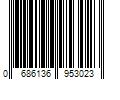 0 686136 953023